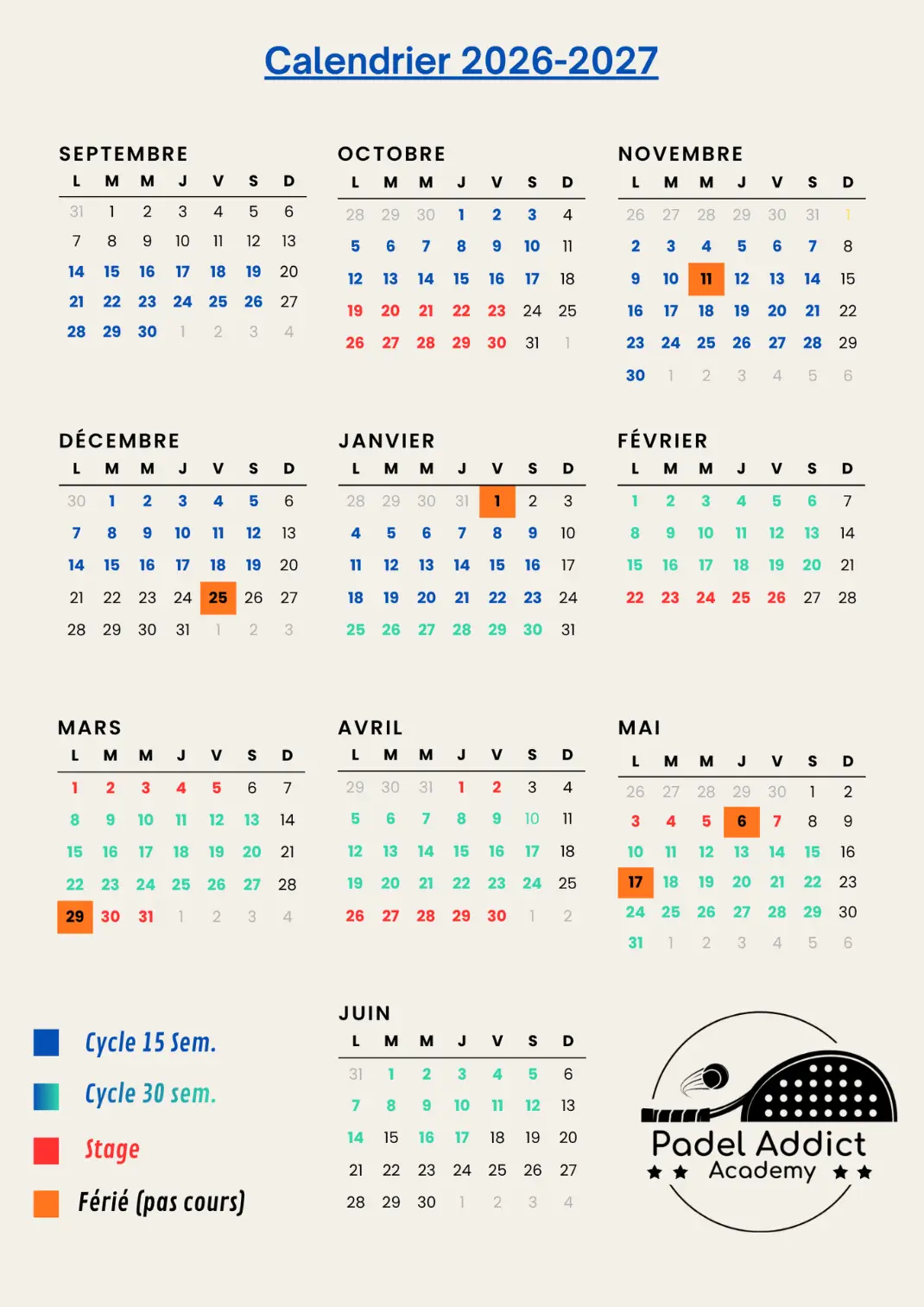 Calendrier 2026-2027

SEPTEMBRE

| L | M | M | J | V | S | D |
|---|---|---|---|---|---|---|
| 31 | 1 | 2 | 3 | 4 | 5 | 6 |
| 7 | 8 | 9 | 10 | 11 | 12 | 13 |
| 14 | 15 | 16 | 17 | 18 | 19 | 20 |
| 21 | 22 | 23 | 24 | 25 | 26 | 27 |
| 28 | 29 | 30 | 1 | 2 | 3 | 4 |

OCTOBRE

| L | M | M | J | V | S | D |
|---|---|---|---|---|---|---|
| 28 | 29 | 30 | 1 | 2 | 3 | 4 |
| 5 | 6 | 7 | 8 | 9 | 10 | 11 |
| 12 | 13 | 14 | 15 | 16 | 17 | 18 |
| 19 | 20 | 21 | 22 | 23 | 24 | 25 |
| 26 | 27 | 28 | 29 | 30 | 31 | 1 |

NOVEMBRE

| L | M | M | J | V | S | D |
|---|---|---|---|---|---|---|
| 26 | 27 | 28 | 29 | 30 | 31 | 1 |
| 2 | 3 | 4 | 5 | 6 | 7 | 8 |
| 9 | 10 | 11 | 12 | 13 | 14 | 15 |
| 16 | 17 | 18 | 19 | 20 | 21 | 22 |
| 23 | 24 | 25 | 26 | 27 | 28 | 29 |
| 30 | 1 | 2 | 3 | 4 | 5 | 6 |

DÉCEMBRE

| L | M | M | J | V | S | D |
|---|---|---|---|---|---|---|
| 30 | 1 | 2 | 3 | 4 | 5 | 6 |
| 7 | 8 | 9 | 10 | 11 | 12 | 13 |
| 14 | 15 | 16 | 17 | 18 | 19 | 20 |
| 21 | 22 | 23 | 24 | 25 | 26 | 27 |
| 28 | 29 | 30 | 31 | 1 | 2 | 3 |

JANVIER

| L | M | M | J | V | S | D |
|---|---|---|---|---|---|---|
| 28 | 29 | 30 | 31 | 1 | 2 | 3 |
| 4 | 5 | 6 | 7 | 8 | 9 | 10 |
| 11 | 12 | 13 | 14 | 15 | 16 | 17 |
| 18 | 19 | 20 | 21 | 22 | 23 | 24 |
| 25 | 26 | 27 | 28 | 29 | 30 | 31 |

FÉVRIER

| L | M | M | J | V | S | D |
|---|---|---|---|---|---|---|
| 1 | 2 | 3 | 4 | 5 | 6 | 7 |
| 8 | 9 | 10 | 11 | 12 | 13 | 14 |
| 15 | 16 | 17 | 18 | 19 | 20 | 21 |
| 22 | 23 | 24 | 25 | 26 | 27 | 28 |

MARS

| L | M | M | J | V | S | D |
|---|---|---|---|---|---|---|
| 1 | 2 | 3 | 4 | 5 | 6 | 7 |
| 8 | 9 | 10 | 11 | 12 | 13 | 14 |
| 15 | 16 | 17 | 18 | 19 | 20 | 21 |
| 22 | 23 | 24 | 25 | 26 | 27 | 28 |
| 29 | 30 | 31 | 1 | 2 | 3 | 4 |

AVRIL

| L | M | M | J | V | S | D |
|---|---|---|---|---|---|---|
| 29 | 30 | 31 | 1 | 2 | 3 | 4 |
| 5 | 6 | 7 | 8 | 9 | 10 | 11 |
| 12 | 13 | 14 | 15 | 16 | 17 | 18 |
| 19 | 20 | 21 | 22 | 23 | 24 | 25 |
| 26 | 27 | 28 | 29 | 30 | 1 | 2 |

MAI

| L | M | M | J | V | S | D |
|---|---|---|---|---|---|---|
| 26 | 27 | 28 | 29 | 30 | 1 | 2 |
| 3 | 4 | 5 | 6 | 7 | 8 | 9 |
| 10 | 11 | 12 | 13 | 14 | 15 | 16 |
| 17 | 18 | 19 | 20 | 21 | 22 | 23 |
| 24 | 25 | 26 | 27 | 28 | 29 | 30 |
| 31 | 1 | 2 | 3 | 4 | 5 | 6 |

Cycle 15 Sem.
Cycle 30 sem.
Stage
Férié (pas cours)

JUIN

| L | M | M | J | V | S | D |
|---|---|---|---|---|---|---|
| 31 | 1 | 2 | 3 | 4 | 5 | 6 |
| 7 | 8 | 9 | 10 | 11 | 12 | 13 |
| 14 | 15 | 16 | 17 | 18 | 19 | 20 |
| 21 | 22 | 23 | 24 | 25 | 26 | 27 |
| 28 | 29 | 30 | 1 | 2 | 3 | 4 |

Padel Addict
Academy